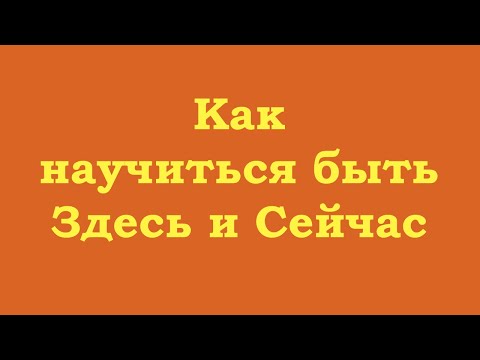 Как
научиться быть
Здесь и Сейчас